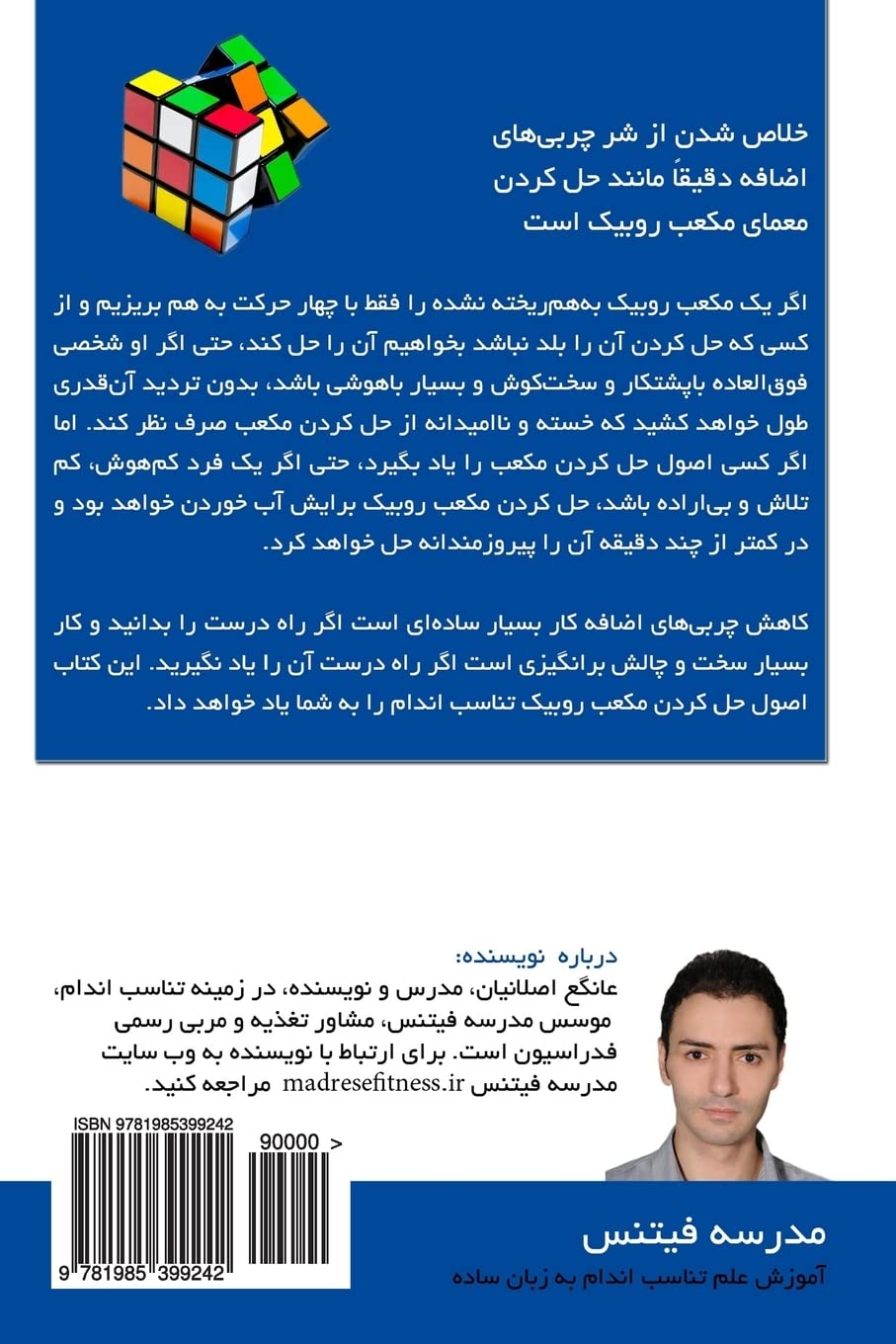 خلاص شدن از شر چربی‌های
اضافه دقیقاً مانند حل کردن
معمای مکعب روبیک است

اگر یک مکعب روبیک به‌هم‌ریخته نشده را فقط با چهار حرکت به هم بریزیم و از کسی که حل کردن آن را بلد نباشد بخواهیم آن را حل کند، حتی اگر او شخصی فوق‌العاده باپشتکار و سخت‌کوش و بسیار باهوشی باشد، بدون تردید آن‌قدری طول خواهد کشید که خسته و ناامیدانه از حل کردن مکعب صرف نظر کند. اما اگر کسی اصول حل کردن مکعب را یاد بگیرد، حتی اگر یک فرد کم‌هوش، کم تلاش و بی‌اراده باشد، حل کردن مکعب روبیک برایش آب خوردن خواهد بود و در کمتر از چند دقیقه آن را پیروزمندانه حل خواهد کرد.

کاهش چربی‌های اضافه کار بسیار ساده‌ای است اگر راه درست را بدانید و کار بسیار سخت و چالش برانگیزی است اگر راه درست آن را یاد نگیرید. این کتاب اصول حل کردن مکعب روبیک تناسب اندام را به شما یاد خواهد داد.

درباره نویسنده:
عانگع اصلانیان، مدرس و نویسنده، در زمینه تناسب اندام، موسس مدرسه فیتنس، مشاور تغذیه و مربی رسمی فدراسیون است. برای ارتباط با نویسنده به وب سایت مدرسه فیتنس madresefitness.ir مراجعه کنید.

ISBN 9781985399242
90000 >
9 781985 399242

مدرسه فیتنس
آموزش علم تناسب اندام به زبان ساده